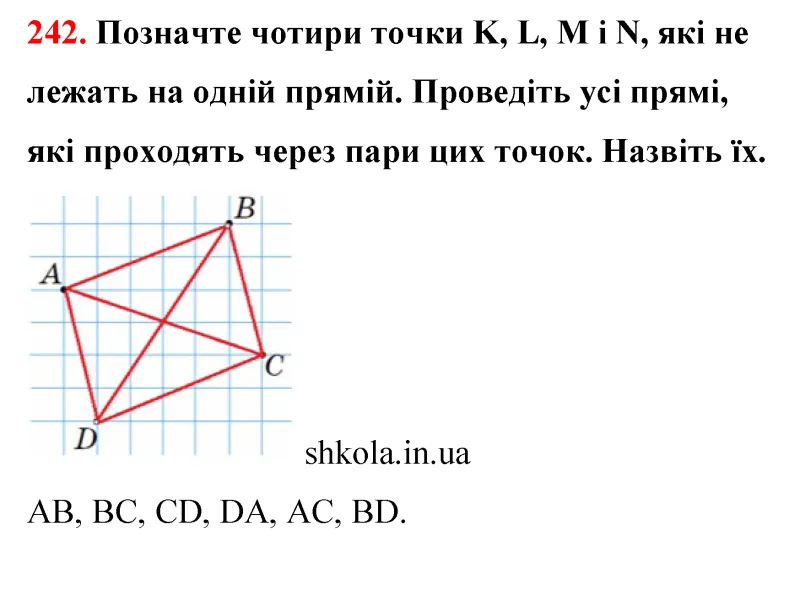 242. Позначте чотири точки K, L, M і N, які не лежать на одній прямій. Проведіть усі прямі, які проходять через пари цих точок. Назвіть їх.

B
A
C
D

shkola.in.ua

AB, BC, CD, DA, AC, BD.